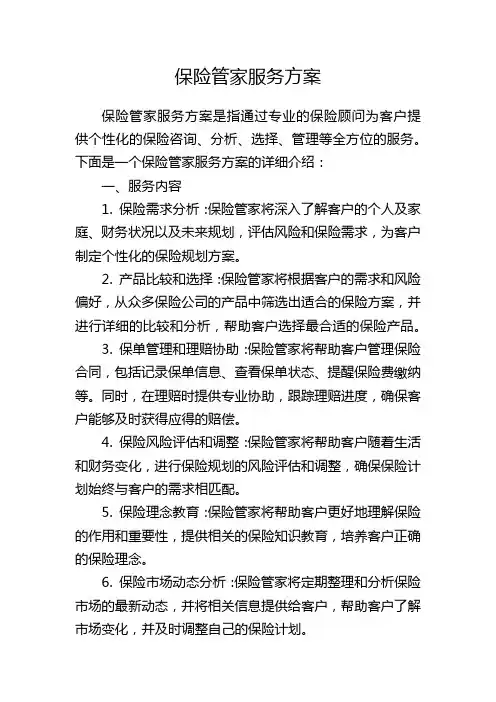 保险管家服务方案

保险管家服务方案是指通过专业的保险顾问为客户提供个性化的保险咨询、分析、选择、管理等全方位的服务。下面是一个保险管家服务方案的详细介绍：

一、服务内容

1. 保险需求分析：保险管家将深入了解客户的个人及家庭、财务状况以及未来规划，评估风险和保险需求，为客户制定个性化的保险规划方案。

2. 产品比较和选择：保险管家将根据客户的需求和风险偏好，从众多保险公司的产品中筛选出适合的保险方案，并进行详细的比较和分析，帮助客户选择最合适的保险产品。

3. 保单管理和理赔协助：保险管家将帮助客户管理保险合同，包括记录保单信息、查看保单状态、提醒保险费缴纳等。同时，在理赔时提供专业协助，跟踪理赔进度，确保客户能够及时获得应得的赔偿。

4. 保险风险评估和调整：保险管家将帮助客户随着生活和财务变化，进行保险规划的风险评估和调整，确保保险计划始终与客户的需求相匹配。

5. 保险理念教育：保险管家将帮助客户更好地理解保险的作用和重要性，提供相关的保险知识教育，培养客户正确的保险理念。

6. 保险市场动态分析：保险管家将定期整理和分析保险市场的最新动态，并将相关信息提供给客户，帮助客户了解市场变化，并及时调整自己的保险计划。